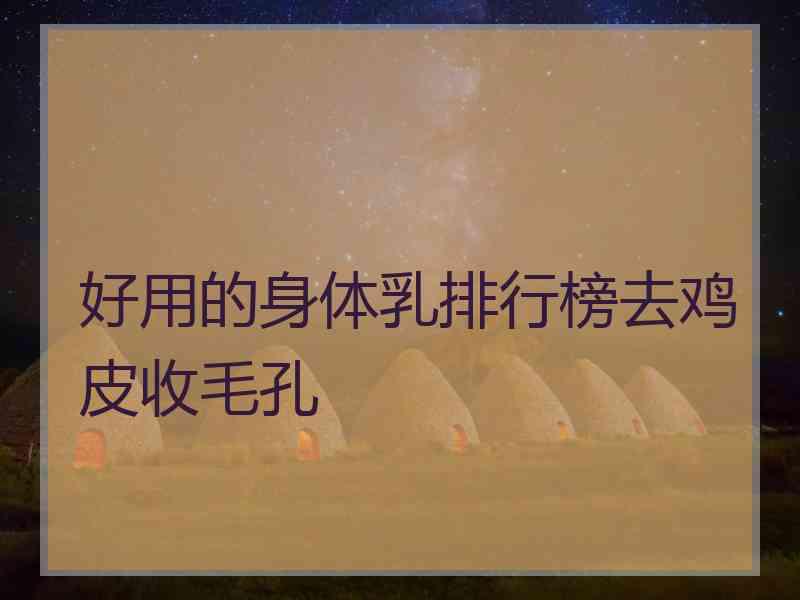 好用的身体乳排行榜去鸡皮收毛孔